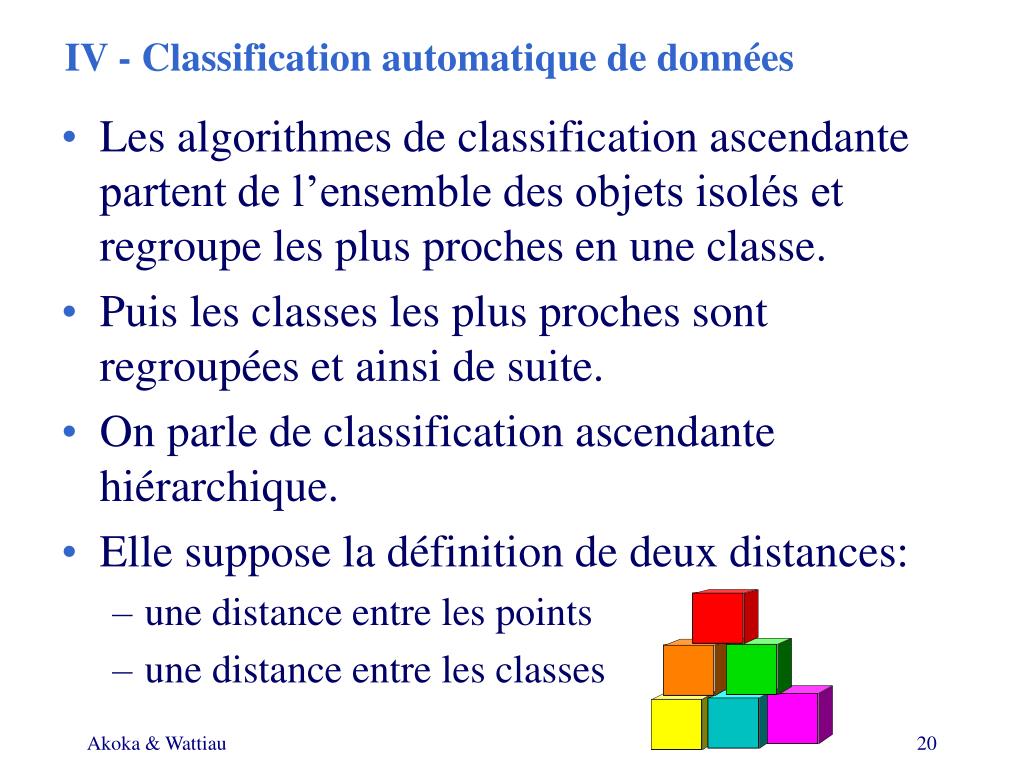 IV - Classification automatique de données

• Les algorithmes de classification ascendante partent de l’ensemble des objets isolés et regroupe les plus proches en une classe.
• Puis les classes les plus proches sont regroupées et ainsi de suite.
• On parle de classification ascendante hiérarchique.
• Elle suppose la définition de deux distances:
– une distance entre les points
– une distance entre les classes

Akoka & Wattiau

20